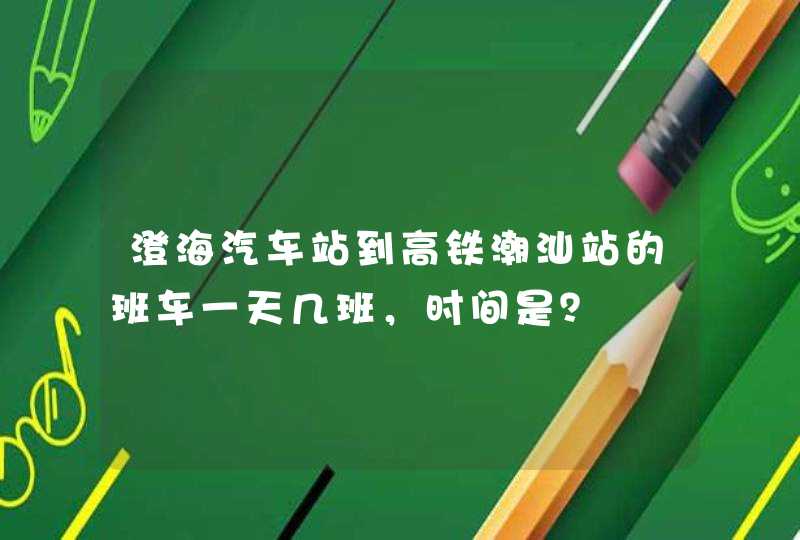 澄海汽车站到高铁潮汕站的班车一天几班，时间是？